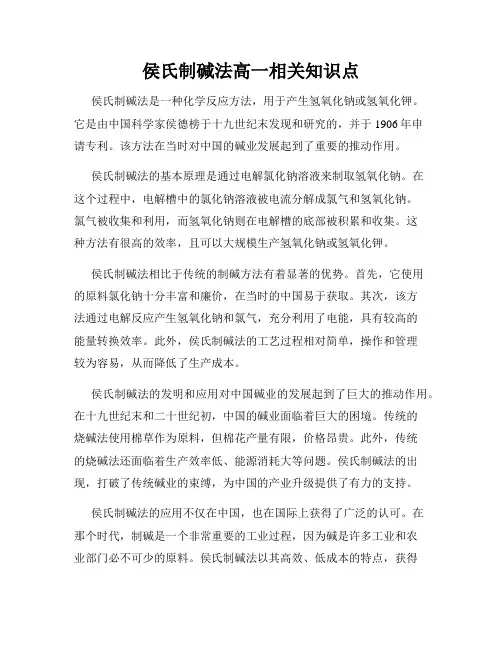 侯氏制碱法高一相关知识点

侯氏制碱法是一种化学反应方法，用于产生氢氧化钠或氢氧化钾。它是由中国科学家侯德榜于十九世纪末发现和研究的，并于 1906 年申请专利。该方法在当时对中国的碱业发展起到了重要的推动作用。

侯氏制碱法的基本原理是通过电解氯化钠溶液来制取氢氧化钠。在这个过程中，电解槽中的氯化钠溶液被电流分解成氯气和氢氧化钠。氯气被收集和利用，而氢氧化钠则在电解槽的底部被积累和收集。这种方法有很高的效率，且可以大规模生产氢氧化钠或氢氧化钾。

侯氏制碱法相比于传统的制碱方法有着显著的优势。首先，它使用的原料氯化钠十分丰富和廉价，在当时的中国易于获取。其次，该方法通过电解反应产生氢氧化钠和氯气，充分利用了电能，具有较高的能量转换效率。此外，侯氏制碱法的工艺过程相对简单，操作和管理较为容易，从而降低了生产成本。

侯氏制碱法的发明和应用对中国碱业的发展起到了巨大的推动作用。在十九世纪末和二十世纪初，中国的碱业面临着巨大的困境。传统的烧碱法使用棉草作为原料，但棉花产量有限，价格昂贵。此外，传统的烧碱法还面临着生产效率低、能源消耗大等问题。侯氏制碱法的出现，打破了传统碱业的束缚，为中国的产业升级提供了有力的支持。

侯氏制碱法的应用不仅在中国，也在国际上获得了广泛的认可。在那个时代，制碱是一个非常重要的工业过程，因为碱是许多工业和农业部门必不可少的原料。侯氏制碱法以其高效、低成本的特点，获得